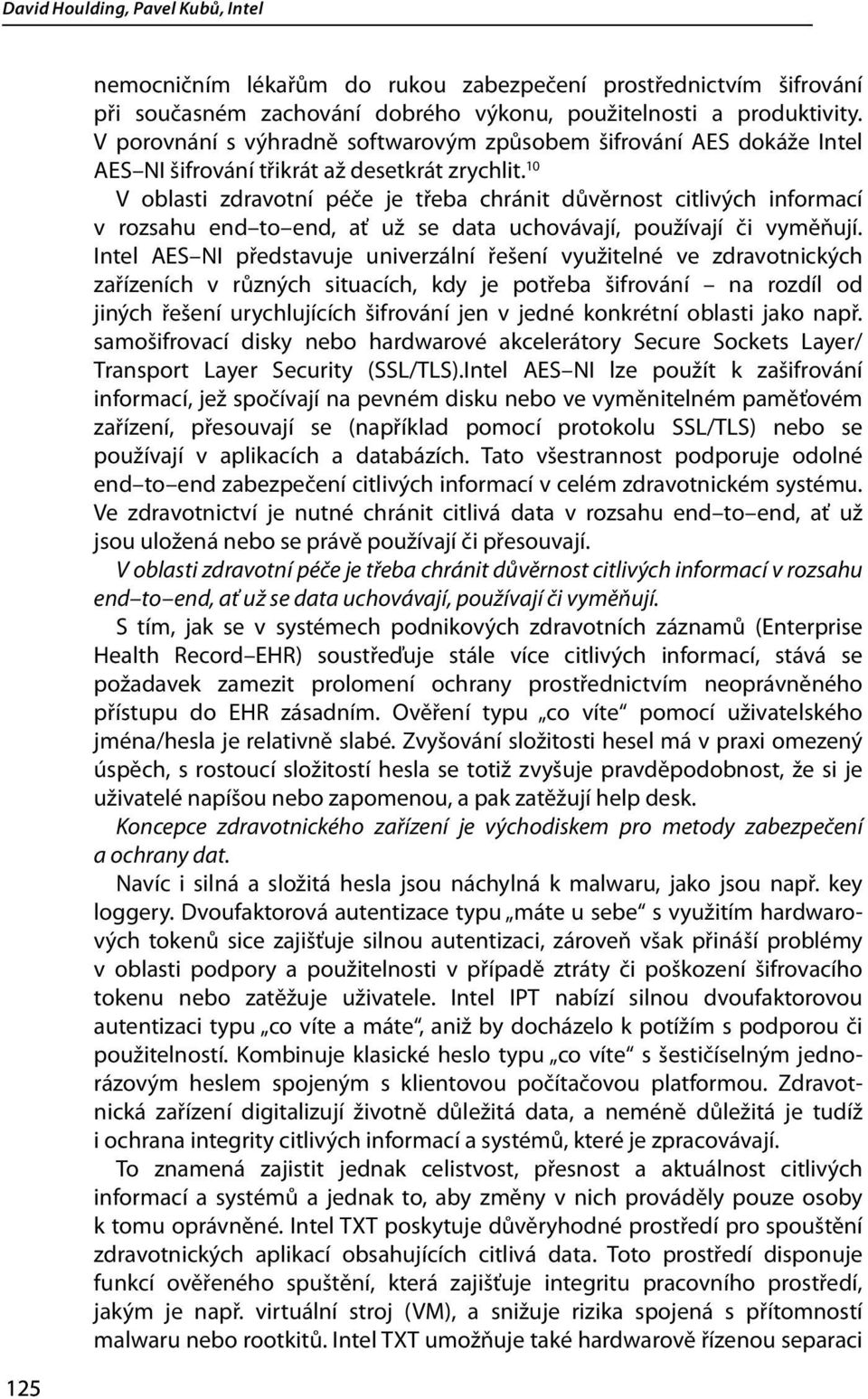 David Houlding, Pavel Kubů, Intel

nemocničním lékařům do rukou zabezpečení prostřednictvím šifrování při současném zachování dobrého výkonu, použitelnosti a produktivity. V porovnání s výhradně softwarovým způsobem šifrování AES dokáže Intel AES–NI šifrování třikrát až desetkrát zrychlit.$^{10}$

V oblasti zdravotní péče je třeba chránit důvěrnost citlivých informací v rozsahu end–to–end, ať už se data uchovávají, používají či vyměňují. Intel AES–NI představuje univerzální řešení využitelné ve zdravotnických zařízeních v různých situacích, kdy je potřeba šifrování – na rozdíl od jiných řešení urychlujících šifrování jen v jedné konkrétní oblasti jako např. samošifrovací disky nebo hardwarové akcelerátory Secure Sockets Layer/ Transport Layer Security (SSL/TLS).Intel AES–NI lze použít k zašifrování informací, jež spočívají na pevném disku nebo ve vyměnitelném paměťovém zařízení, přesouvají se (například pomocí protokolu SSL/TLS) nebo se používají v aplikacích a databázích. Tato všestrannost podporuje odolné end–to–end zabezpečení citlivých informací v celém zdravotnickém systému. Ve zdravotnictví je nutné chránit citlivá data v rozsahu end–to–end, ať už jsou uložená nebo se právě používají či přesouvají.

V oblasti zdravotní péče je třeba chránit důvěrnost citlivých informací v rozsahu end–to–end, ať už se data uchovávají, používají či vyměňují.

S tím, jak se v systémech podnikových zdravotních záznamů (Enterprise Health Record–EHR) soustřeďuje stále více citlivých informací, stává se požadavek zamezit prolomení ochrany prostřednictvím neoprávněného přístupu do EHR zásadním. Ověření typu „co víte“ pomocí uživatelského jména/hesla je relativně slabé. Zvyšování složitosti hesel má v praxi omezený úspěch, s rostoucí složitostí hesla se totiž zvyšuje pravděpodobnost, že si je uživatelé napíšou nebo zapomenou, a pak zatěžují help desk.

Koncepce zdravotnického zařízení je východiskem pro metody zabezpečení a ochrany dat.

Navíc i silná a složitá hesla jsou náchylná k malwaru, jako jsou např. key loggery. Dvoufaktorová autentizace typu „máte u sebe“ s využitím hardwarových tokenů sice zajišťuje silnou autentizaci, zároveň však přináší problémy v oblasti podpory a použitelnosti v případě ztráty či poškození šifrovacího tokenu nebo zatěžuje uživatele. Intel IPT nabízí silnou dvoufaktorovou autentizaci typu „co víte a máte“, aniž by docházelo k potížím s podporou či použitelností. Kombinuje klasické heslo typu „co víte“ s šestičíselným jednorázovým heslem spojeným s klientovou počítačovou platformou. Zdravotnická zařízení digitalizují životně důležitá data, a neméně důležitá je tudíž i ochrana integrity citlivých informací a systémů, které je zpracovávají.

To znamená zajistit jednak celistvost, přesnost a aktuálnost citlivých informací a systémů a jednak to, aby změny v nich prováděly pouze osoby k tomu oprávněné. Intel TXT poskytuje důvěryhodné prostředí pro spouštění zdravotnických aplikací obsahujících citlivá data. Toto prostředí disponuje funkcí ověřeného spuštění, která zajišťuje integritu pracovního prostředí, jakým je např. virtuální stroj (VM), a snižuje rizika spojená s přítomností malwaru nebo rootkitů. Intel TXT umožňuje také hardwarově řízenou separaci

125